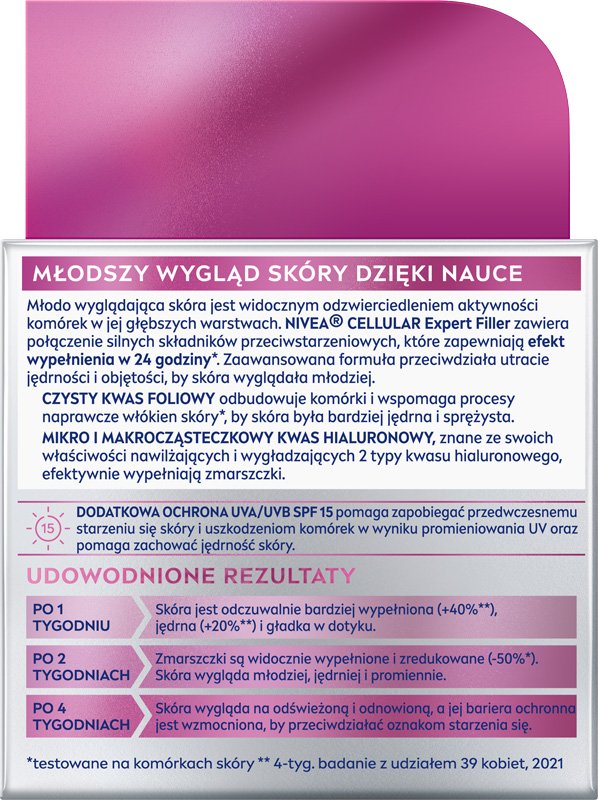 MŁODSZY WYGLĄD SKÓRY DZIĘKI NAUCE

Młodo wyglądająca skóra jest widocznym odzwierciedleniem aktywności komórek w jej głębszych warstwach. NIVEA® CELLULAR Expert Filler zawiera połączenie silnych składników przeciwstarzeniowych, które zapewniają efekt wypełnienia w 24 godziny*. Zaawansowana formuła przeciwdziała utracie jędrności i objętości, by skóra wyglądała młodziej.

CZYSTY KWAS FOLIOWY odbudowuje komórki i wspomaga procesy naprawcze włókien skóry*, by skóra była bardziej jędrna i sprężysta.

MIKRO I MAKROCZĄSTECZKOWY KWAS HIALURONOWY, znane ze swoich właściwości nawilżających i wygładzających 2 typy kwasu hialuronowego, efektywnie wypełniają zmarszczki.

15

DODATKOWA OCHRONA UVA/UVB SPF 15 pomaga zapobiegać przedwczesnemu starzeniu się skóry i uszkodzeniom komórek w wyniku promieniowania UV oraz pomaga zachować jędrność skóry.

UDOWODNIONE REZULTATY

| PO 1 TYGODNIU | Skóra jest odczuwalnie bardziej wypełniona (+40%**), jędrna (+20%**) i gładka w dotyku. |
|---|---|
| PO 2 TYGODNIACH | Zmarszczki są widocznie wypełnione i zredukowane (-50%*). Skóra wygląda młodziej, jędrniej i promiennie. |
| PO 4 TYGODNIACH | Skóra wygląda na odświeżoną i odnowioną, a jej bariera ochronna jest wzmocniona, by przeciwdziałać oznakom starzenia się. |

*testowane na komórkach skóry ** 4-tyg. badanie z udziałem 39 kobiet, 2021